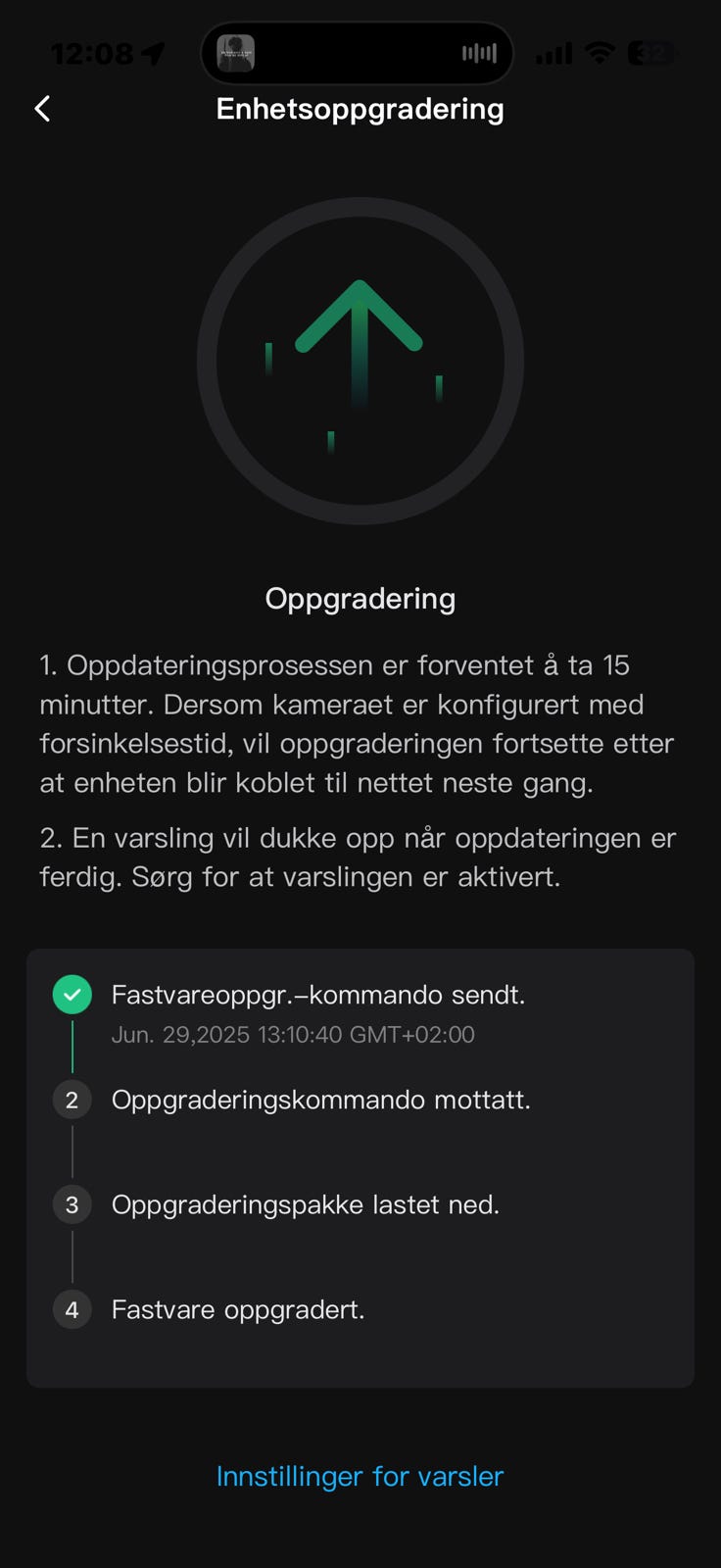 12:08

32

Enhetsoppgradering

Oppgradering

1. Oppdateringsprosessen er forventet å ta 15 minutter. Dersom kameraet er konfigurert med forsinkelsestid, vil oppgraderingen fortsette etter at enheten blir koblet til nettet neste gang.

2. En varsling vil dukke opp når oppdateringen er ferdig. Sørg for at varslingen er aktivert.

Fastvareoppgr.–kommando sendt.
Jun. 29,2025 13:10:40 GMT+02:00

2 Oppgraderingskommando mottatt.

3 Oppgraderingspakke lastet ned.

4 Fastvare oppgradert.

Innstillinger for varsler